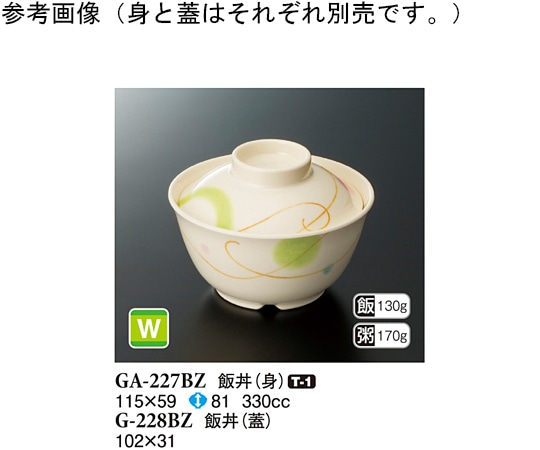 参考画像（身と蓋はそれぞれ別売です。）

W

飯 130g
粥 170g

GA-227BZ 飯丼（身） T-1
115×59 81 330cc
G-228BZ 飯丼（蓋）
102×31